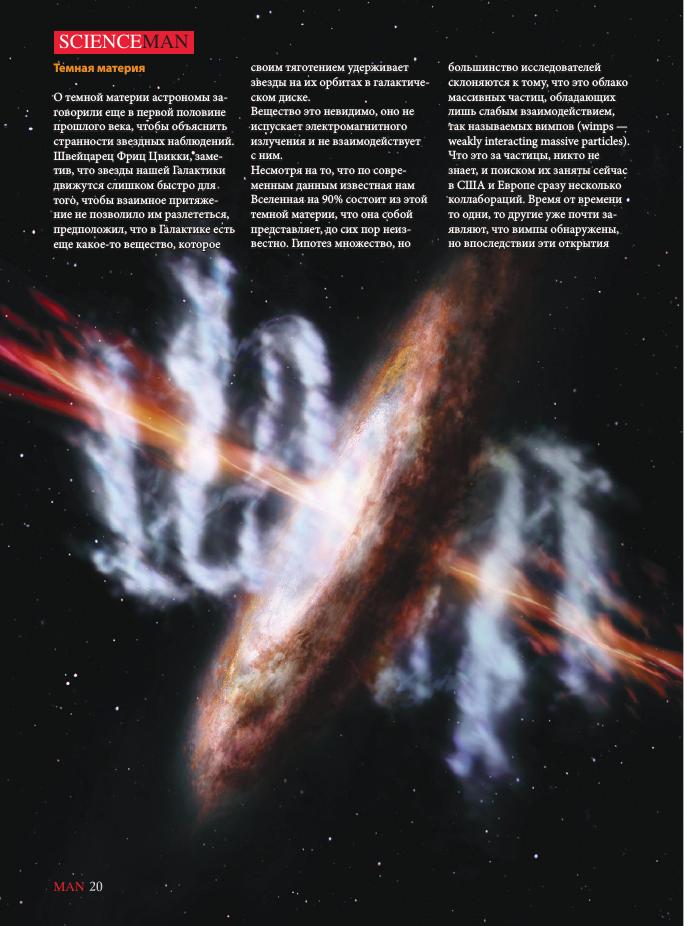 SCIENCEMAN

Темная материя

О темной материи астрономы заговорили еще в первой половине прошлого века, чтобы объяснить странности звездных наблюдений. Швейцарец Фриц Цвикки, заметив, что звезды нашей Галактики движутся слишком быстро для того, чтобы взаимное притяжение не позволило им разлететься, предположил, что в Галактике есть еще какое-то вещество, которое своим тяготением удерживает звезды на их орбитах в галактическом диске.

Вещество это невидимо, оно не испускает электромагнитного излучения и не взаимодействует с ним.

Несмотря на то, что по современным данным известная нам Вселенная на 90% состоит из этой темной материи, что она собой представляет, до сих пор неизвестно. Гипотез множество, но большинство исследователей склоняются к тому, что это облако массивных частиц, обладающих лишь слабым взаимодействием, так называемых вимпов (wimps — weakly interacting massive particles). Что это за частицы, никто не знает, и поиском их заняты сейчас в США и Европе сразу несколько коллабораций. Время от времени то одни, то другие уже почти заявляют, что вимпы обнаружены, но впоследствии эти открытия

MAN 20